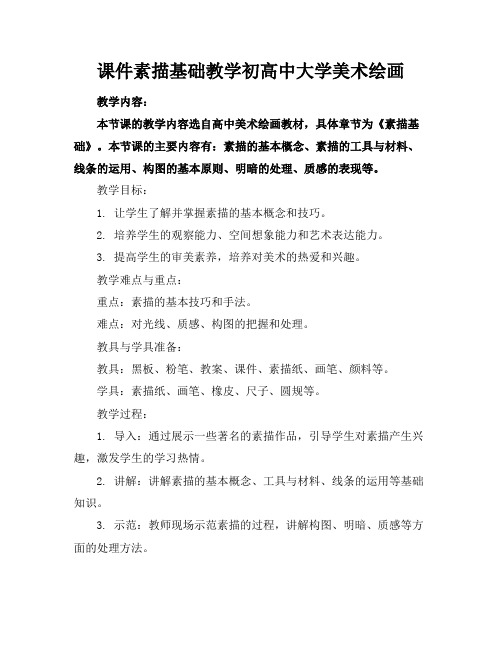 课件素描基础教学初高中大学美术绘画

教学内容：

本节课的教学内容选自高中美术绘画教材，具体章节为《素描基础》。本节课的主要内容有：素描的基本概念、素描的工具与材料、线条的运用、构图的基本原则、明暗的处理、质感的表现等。

教学目标：

1. 让学生了解并掌握素描的基本概念和技巧。

2. 培养学生的观察能力、空间想象能力和艺术表达能力。

3. 提高学生的审美素养，培养对美术的热爱和兴趣。

教学难点与重点：

重点：素描的基本技巧和手法。

难点：对光线、质感、构图的把握和处理。

教具与学具准备：

教具：黑板、粉笔、教案、课件、素描纸、画笔、颜料等。

学具：素描纸、画笔、橡皮、尺子、圆规等。

教学过程：

1. 导入：通过展示一些著名的素描作品，引导学生对素描产生兴趣，激发学生的学习热情。

2. 讲解：讲解素描的基本概念、工具与材料、线条的运用等基础知识。

3. 示范：教师现场示范素描的过程，讲解构图、明暗、质感等方面的处理方法。